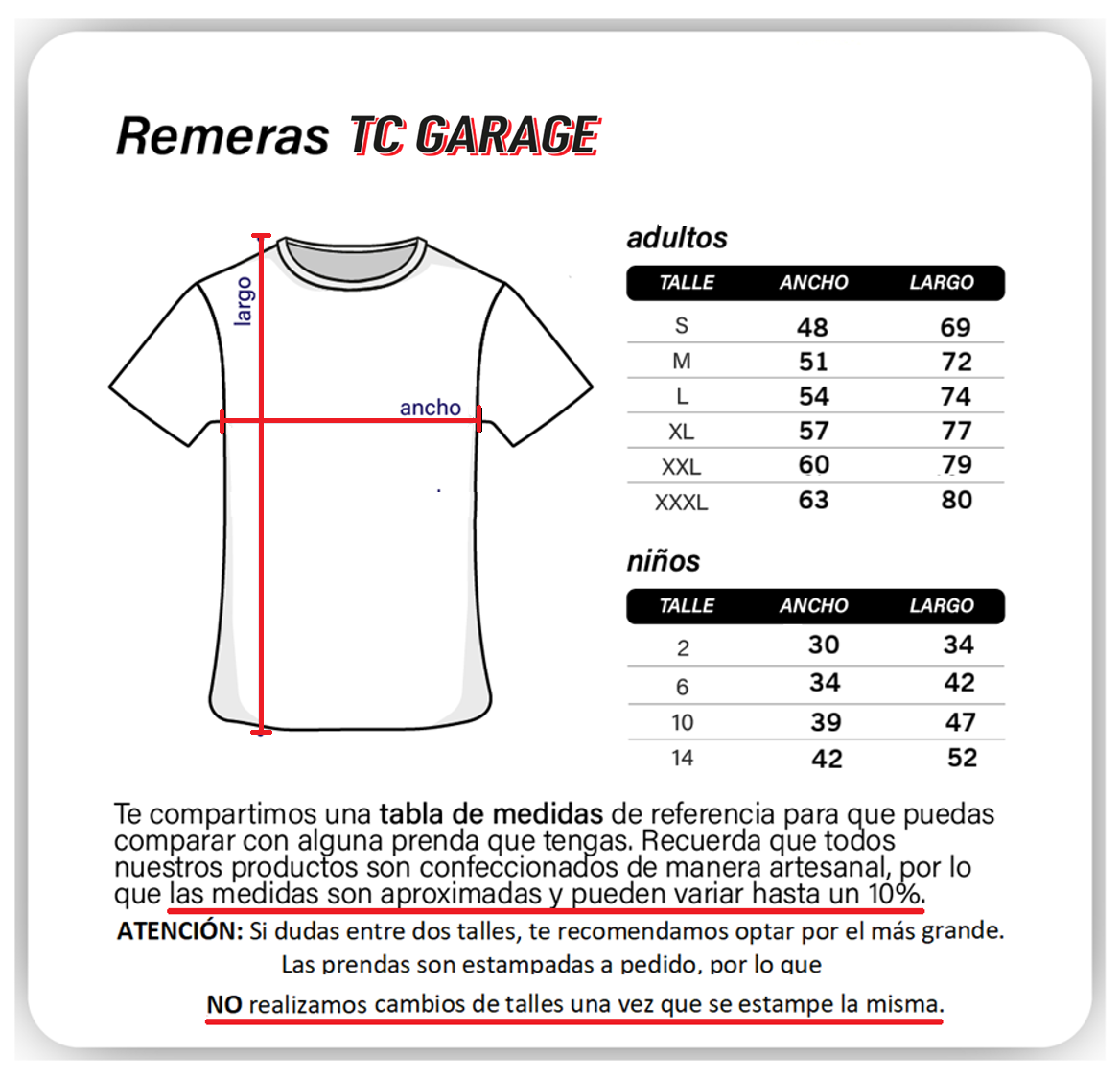 Remeras TC GARAGE

largo

ancho

adultos

| TALLE | ANCHO | LARGO |
|---|---|---|
| S | 48 | 69 |
| M | 51 | 72 |
| L | 54 | 74 |
| XL | 57 | 77 |
| XXL | 60 | 79 |
| XXXL | 63 | 80 |

niños

| TALLE | ANCHO | LARGO |
|---|---|---|
| 2 | 30 | 34 |
| 6 | 34 | 42 |
| 10 | 39 | 47 |
| 14 | 42 | 52 |

Te compartimos una tabla de medidas de referencia para que puedas comparar con alguna prenda que tengas. Recuerda que todos nuestros productos son confeccionados de manera artesanal, por lo que las medidas son aproximadas y pueden variar hasta un 10%.

ATENCIÓN: Si dudas entre dos talles, te recomendamos optar por el más grande.
Las prendas son estampadas a pedido, por lo que
NO realizamos cambios de talles una vez que se estampe la misma.